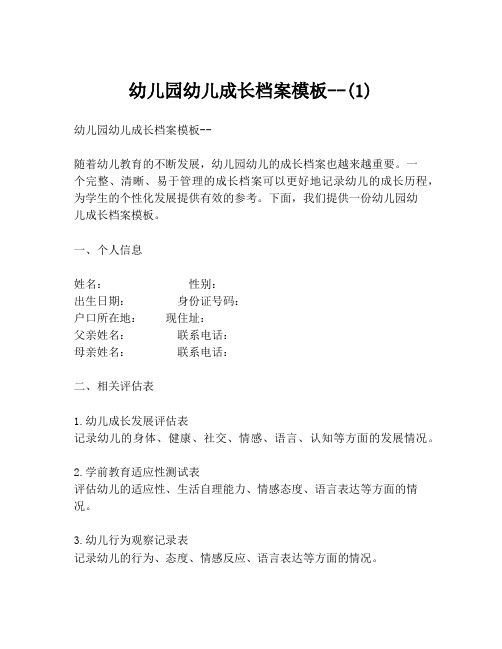 幼儿园幼儿成长档案模板--(1)

幼儿园幼儿成长档案模板--

随着幼儿教育的不断发展，幼儿园幼儿的成长档案也越来越重要。一个完整、清晰、易于管理的成长档案可以更好地记录幼儿的成长历程，为学生的个性化发展提供有效的参考。下面，我们提供一份幼儿园幼儿成长档案模板。

一、个人信息

姓名： 性别：
出生日期： 身份证号码：
户口所在地： 现住址：
父亲姓名： 联系电话：
母亲姓名： 联系电话：

二、相关评估表

1.幼儿成长发展评估表
记录幼儿的身体、健康、社交、情感、语言、认知等方面的发展情况。

2.学前教育适应性测试表
评估幼儿的适应性、生活自理能力、情感态度、语言表达等方面的情况。

3.幼儿行为观察记录表
记录幼儿的行为、态度、情感反应、语言表达等方面的情况。